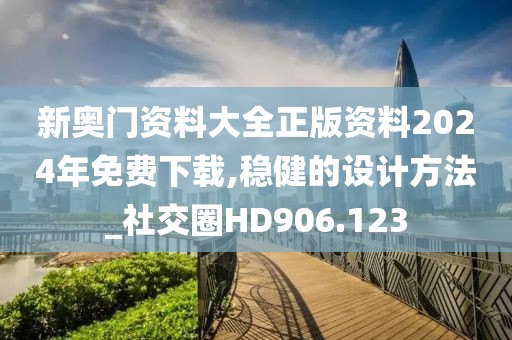 新奥门资料大全正版资料2024年免费下载,稳健的设计方法_社交圈HD906.123